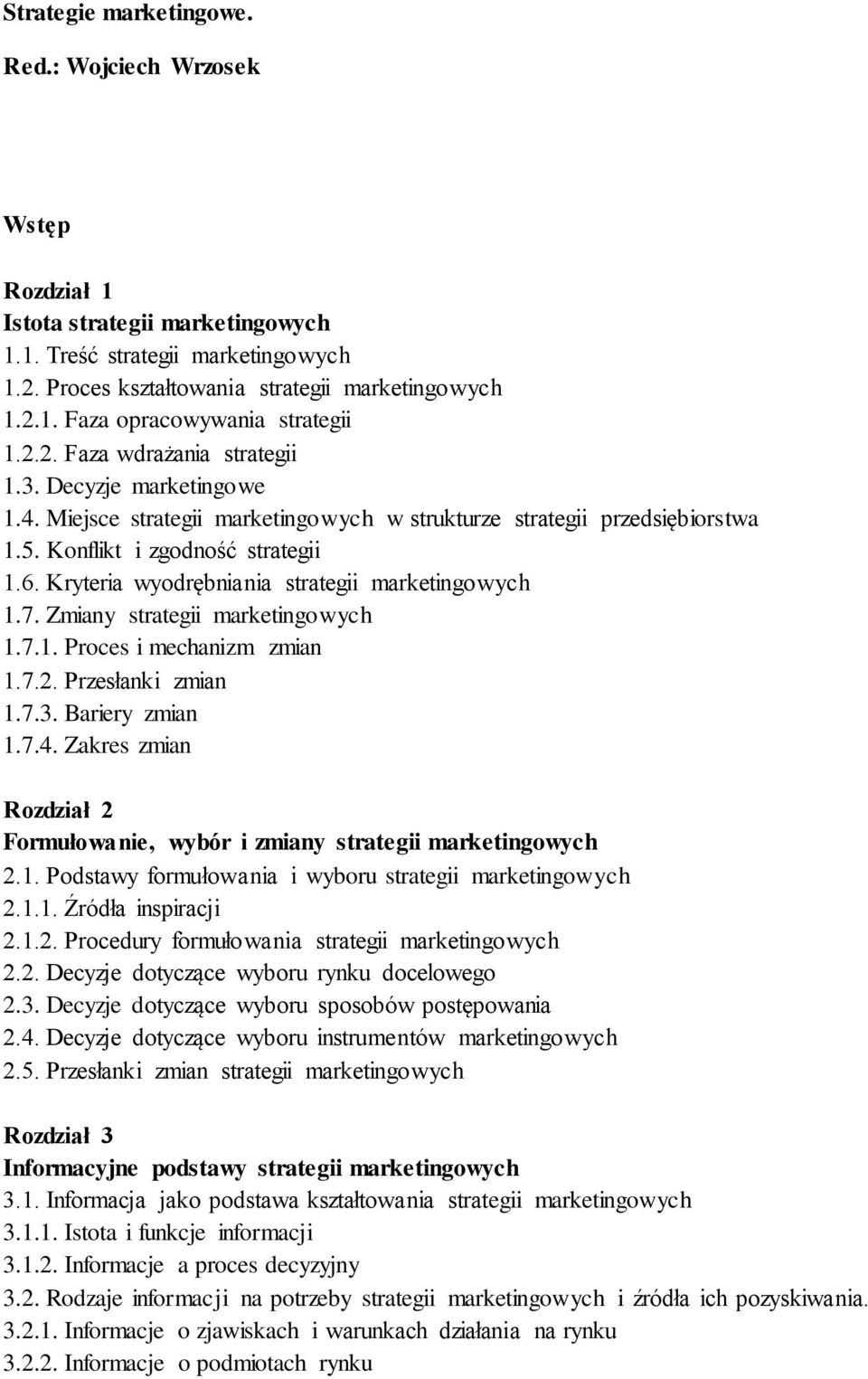 Strategie marketingowe.
Red.: Wojciech Wrzosek

Wstęp

Rozdział 1
Istota strategii marketingowych
1.1. Treść strategii marketingowych
1.2. Proces kształtowania strategii marketingowych
1.2.1. Faza opracowywania strategii
1.2.2. Faza wdrażania strategii
1.3. Decyzje marketingowe
1.4. Miejsce strategii marketingowych w strukturze strategii przedsiębiorstwa
1.5. Konflikt i zgodność strategii
1.6. Kryteria wyodrębniania strategii marketingowych
1.7. Zmiany strategii marketingowych
1.7.1. Proces i mechanizm zmian
1.7.2. Przesłanki zmian
1.7.3. Bariery zmian
1.7.4. Zakres zmian

Rozdział 2
Formułowanie, wybór i zmiany strategii marketingowych
2.1. Podstawy formułowania i wyboru strategii marketingowych
2.1.1. Źródła inspiracji
2.1.2. Procedury formułowania strategii marketingowych
2.2. Decyzje dotyczące wyboru rynku docelowego
2.3. Decyzje dotyczące wyboru sposobów postępowania
2.4. Decyzje dotyczące wyboru instrumentów marketingowych
2.5. Przesłanki zmian strategii marketingowych

Rozdział 3
Informacyjne podstawy strategii marketingowych
3.1. Informacja jako podstawa kształtowania strategii marketingowych
3.1.1. Istota i funkcje informacji
3.1.2. Informacje a proces decyzyjny
3.2. Rodzaje informacji na potrzeby strategii marketingowych i źródła ich pozyskiwania.
3.2.1. Informacje o zjawiskach i warunkach działania na rynku
3.2.2. Informacje o podmiotach rynku